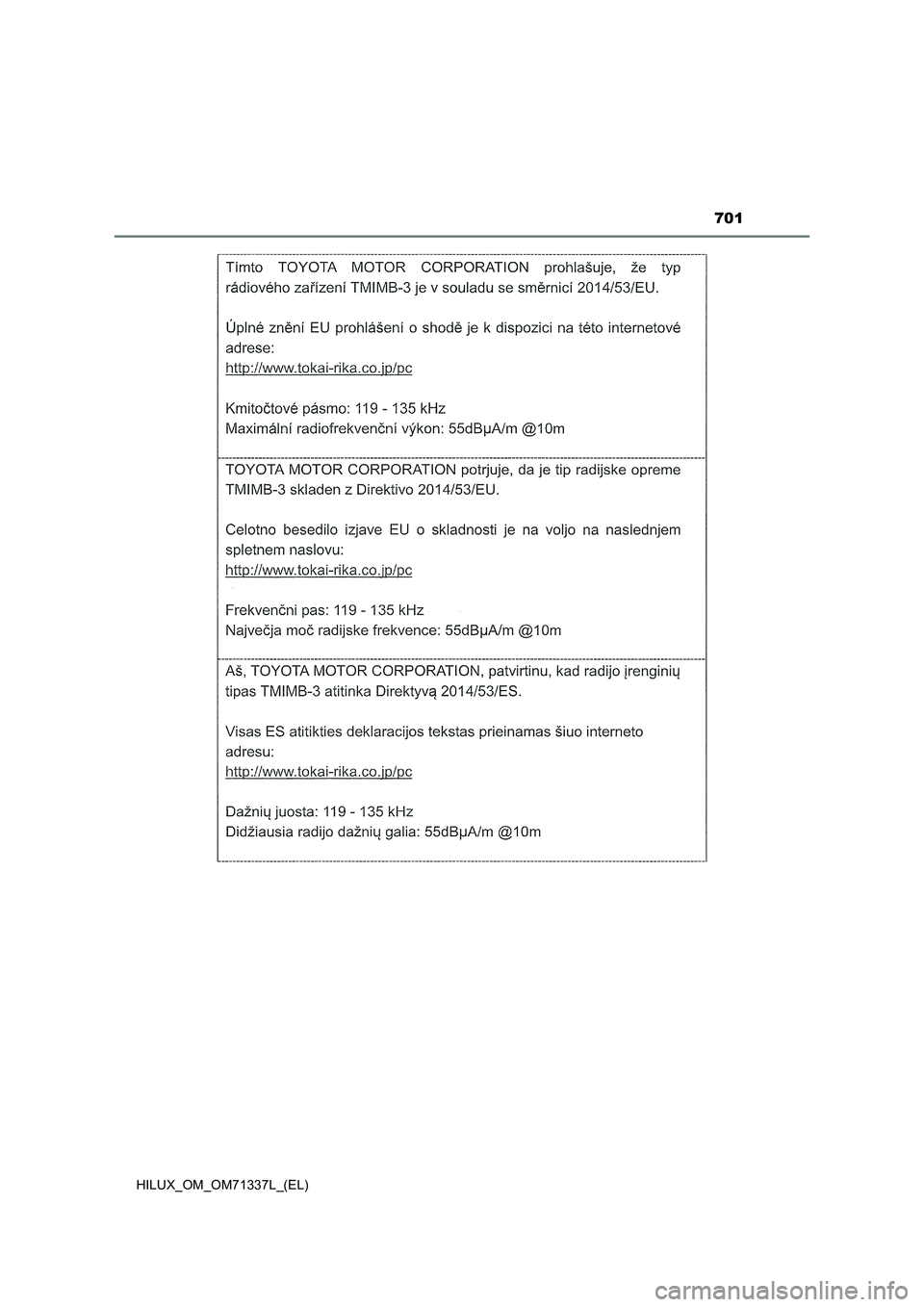 701

Tímto TOYOTA MOTOR CORPORATION prohlašuje, že typ rádiového zařízení TMIMB-3 je v souladu se směrnicí 2014/53/EU.

Úplné znění EU prohlášení o shodě je k dispozici na této internetové adrese:
http://www.tokai-rika.co.jp/pc

Kmitočtové pásmo: 119 - 135 kHz
Maximální radiofrekvenční výkon: 55dBμA/m @10m

TOYOTA MOTOR CORPORATION potrjuje, da je tip radijske opreme TMIMB-3 skladen z Direktivo 2014/53/EU.

Celotno besedilo izjave EU o skladnosti je na voljo na naslednjem spletnem naslovu:
http://www.tokai-rika.co.jp/pc

Frekvenčni pas: 119 - 135 kHz
Največja moč radijske frekvence: 55dBμA/m @10m

Aš, TOYOTA MOTOR CORPORATION, patvirtinu, kad radijo įrenginių tipas TMIMB-3 atitinka Direktyvą 2014/53/ES.

Visas ES atitikties deklaracijos tekstas prieinamas šiuo interneto adresu:
http://www.tokai-rika.co.jp/pc

Dažnių juosta: 119 - 135 kHz
Didžiausia radijo dažnių galia: 55dBμA/m @10m

HILUX_OM_OM71337L_(EL)

carmanualsonline.info